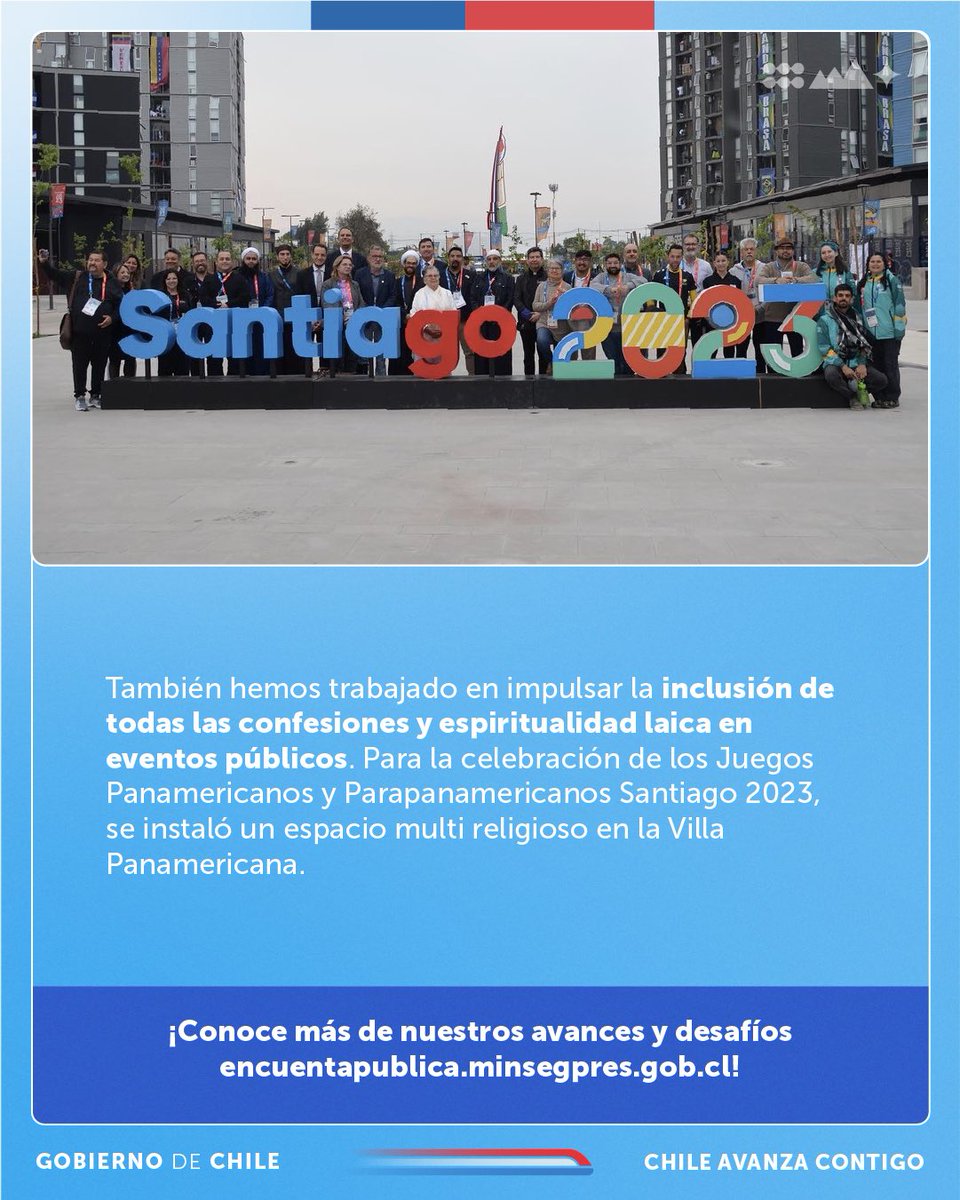 Santiago 2023

También hemos trabajado en impulsar la inclusión de todas las confesiones y espiritualidad laica en eventos públicos. Para la celebración de los Juegos Panamericanos y Parapanamericanos Santiago 2023, se instaló un espacio multi religioso en la Villa Panamericana.

¡Conoce más de nuestros avances y desafíos encuentapublica.minsegpres.gob.cl!

GOBIERNO DE CHILE

CHILE AVANZA CONTIGO